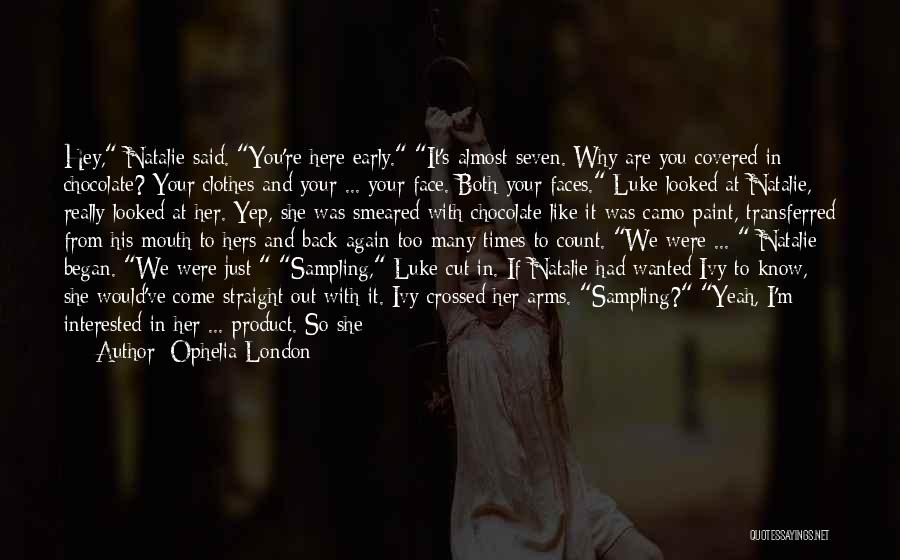 Hey," Natalie said. "You're here early." "It's almost seven. Why are you covered in chocolate? Your clothes and your ... your face. Both your faces." Luke looked at Natalie, really looked at her. Yep, she was smeared with chocolate like it was camo paint, transferred from his mouth to hers and back again too many times to count. "We were ... " Natalie began. "We were just " "Sampling," Luke cut in. If Natalie had wanted Ivy to know, she would've come straight out with it. Ivy crossed her arms. "Sampling?" "Yeah, I'm interested in her ... product. So she

Author: Ophelia London

QUOTESSAYINGS.NET